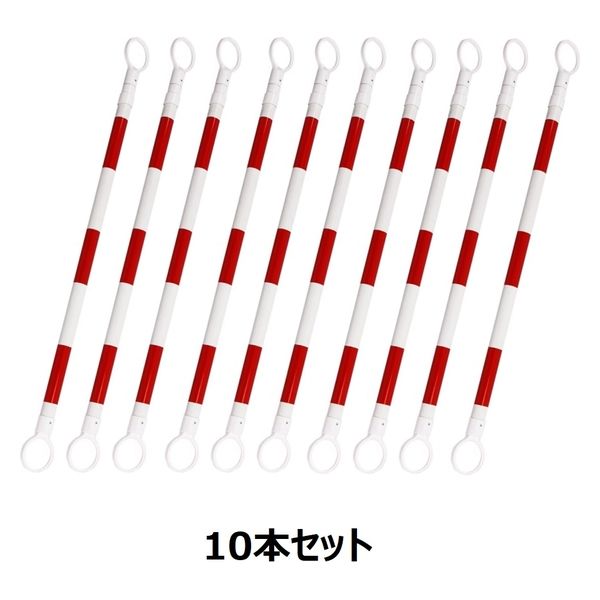 10本セット